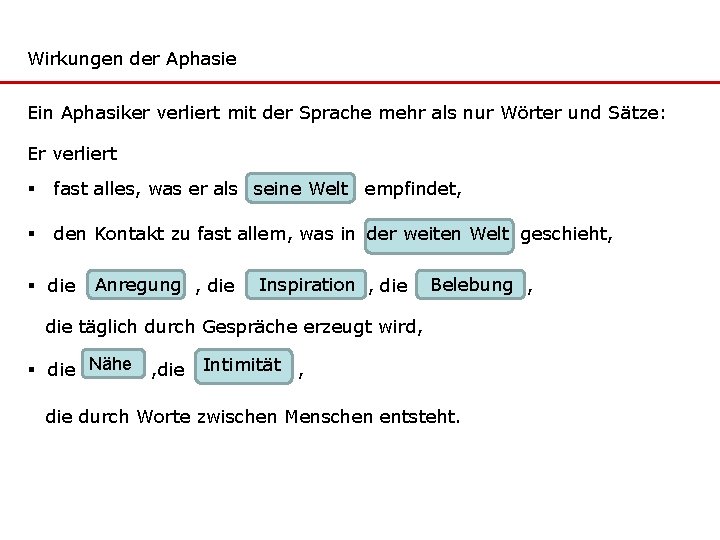 Wirkungen der Aphasie

Ein Aphasiker verliert mit der Sprache mehr als nur Wörter und Sätze:

Er verliert

• fast alles, was er als seine Welt empfindet,

• den Kontakt zu fast allem, was in der weiten Welt geschieht,

• die Anregung , die Inspiration , die Belebung , die täglich durch Gespräche erzeugt wird,

• die Nähe ,die Intimität , die durch Worte zwischen Menschen entsteht.